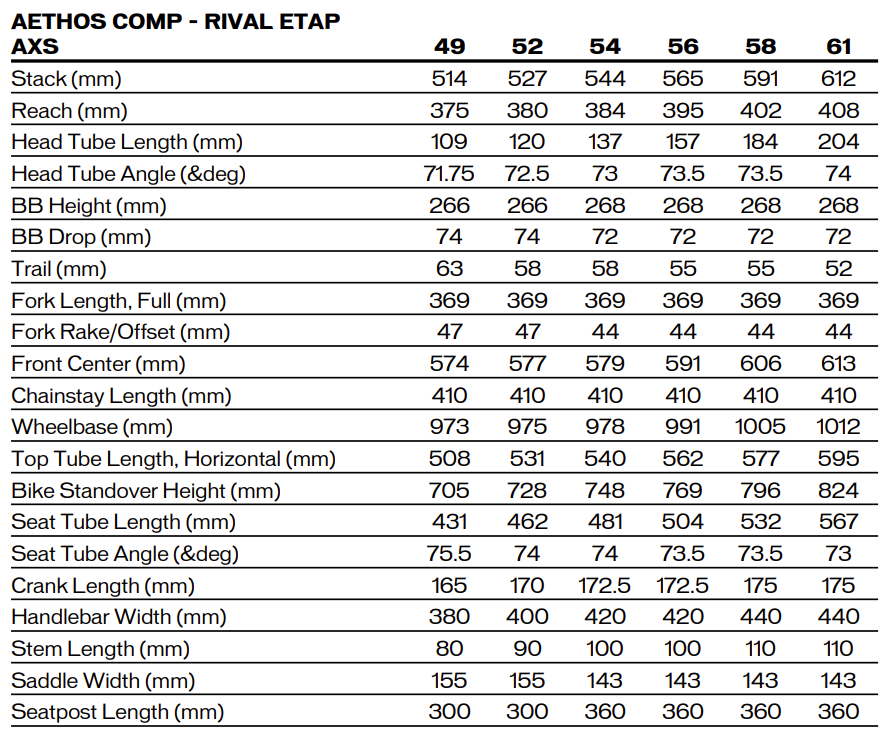 | AETHOS COMP - RIVAL ETAP AXS | 49 | 52 | 54 | 56 | 58 | 61 |
|---|---|---|---|---|---|---|
| Stack (mm) | 514 | 527 | 544 | 565 | 591 | 612 |
| Reach (mm) | 375 | 380 | 384 | 395 | 402 | 408 |
| Head Tube Length (mm) | 109 | 120 | 137 | 157 | 184 | 204 |
| Head Tube Angle (&deg) | 71.75 | 72.5 | 73 | 73.5 | 73.5 | 74 |
| BB Height (mm) | 266 | 266 | 268 | 268 | 268 | 268 |
| BB Drop (mm) | 74 | 74 | 72 | 72 | 72 | 72 |
| Trail (mm) | 63 | 58 | 58 | 55 | 55 | 52 |
| Fork Length, Full (mm) | 369 | 369 | 369 | 369 | 369 | 369 |
| Fork Rake/Offset (mm) | 47 | 47 | 44 | 44 | 44 | 44 |
| Front Center (mm) | 574 | 577 | 579 | 591 | 606 | 613 |
| Chainstay Length (mm) | 410 | 410 | 410 | 410 | 410 | 410 |
| Wheelbase (mm) | 973 | 975 | 978 | 991 | 1005 | 1012 |
| Top Tube Length, Horizontal (mm) | 508 | 531 | 540 | 562 | 577 | 595 |
| Bike Standover Height (mm) | 705 | 728 | 748 | 769 | 796 | 824 |
| Seat Tube Length (mm) | 431 | 462 | 481 | 504 | 532 | 567 |
| Seat Tube Angle (&deg) | 75.5 | 74 | 74 | 73.5 | 73.5 | 73 |
| Crank Length (mm) | 165 | 170 | 172.5 | 172.5 | 175 | 175 |
| Handlebar Width (mm) | 380 | 400 | 420 | 420 | 440 | 440 |
| Stem Length (mm) | 80 | 90 | 100 | 100 | 110 | 110 |
| Saddle Width (mm) | 155 | 155 | 143 | 143 | 143 | 143 |
| Seatpost Length (mm) | 300 | 300 | 360 | 360 | 360 | 360 |